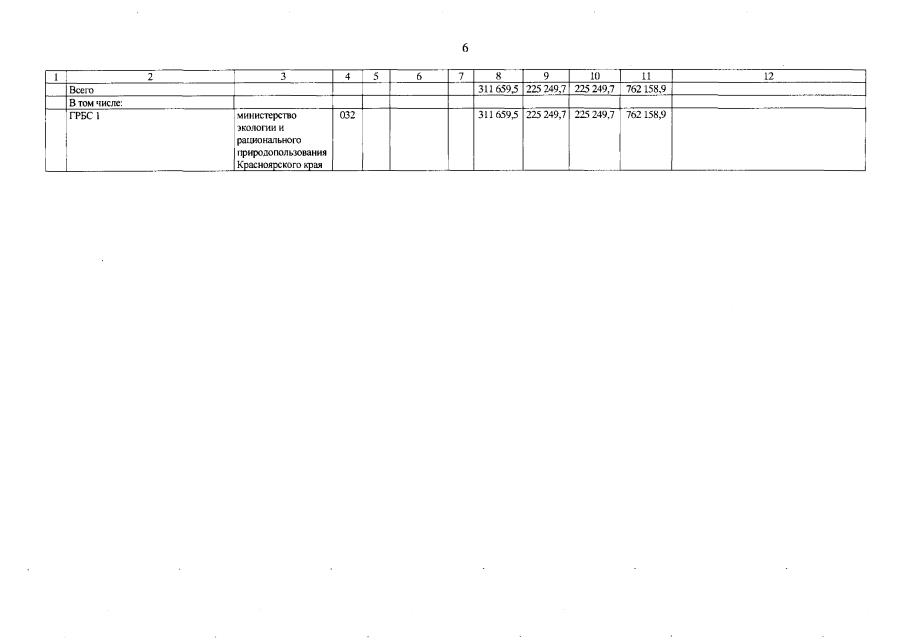 6

| 1 | 2 | 3 | 4 | 5 | 6 | 7 | 8 | 9 | 10 | 11 | 12 |
|---|---|---|---|---|---|---|---|---|---|---|---|
| | Всего | | | | | | 311 659,5 | 225 249,7 | 225 249,7 | 762 158,9 | |
| | В том числе: | | | | | | | | | | |
| | ГРБС 1 | министерство экологии и рационального природопользования Красноярского края | 032 | | | | 311 659,5 | 225 249,7 | 225 249,7 | 762 158,9 | |